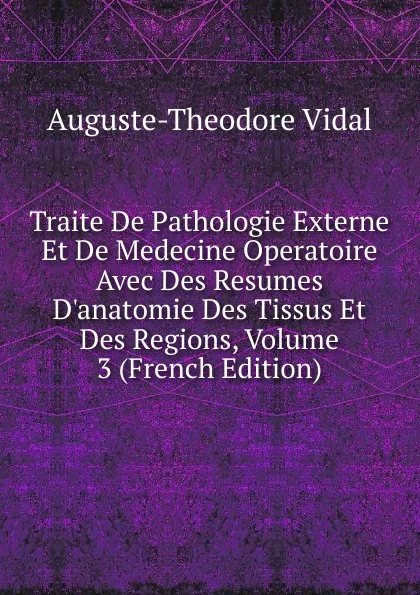 Auguste-Theodore Vidal

Traite De Pathologie Externe Et De Medecine Operatoire Avec Des Resumes D'anatomie Des Tissus Et Des Regions, Volume 3 (French Edition)